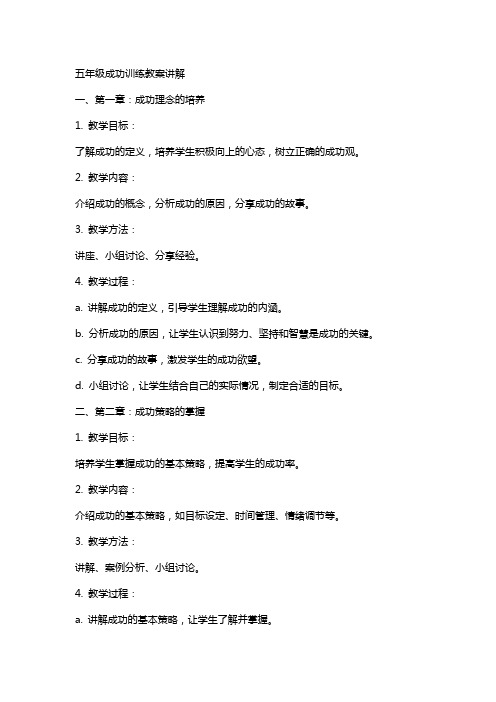 五年级成功训练教案讲解

一、第一章：成功理念的培养

1. 教学目标：

了解成功的定义，培养学生积极向上的心态，树立正确的成功观。

2. 教学内容：

介绍成功的概念，分析成功的原因，分享成功的故事。

3. 教学方法：

讲座、小组讨论、分享经验。

4. 教学过程：

a. 讲解成功的定义，引导学生理解成功的内涵。

b. 分析成功的原因，让学生认识到努力、坚持和智慧是成功的关键。

c. 分享成功的故事，激发学生的成功欲望。

d. 小组讨论，让学生结合自己的实际情况，制定合适的目标。

二、第二章：成功策略的掌握

1. 教学目标：

培养学生掌握成功的基本策略，提高学生的成功率。

2. 教学内容：

介绍成功的基本策略，如目标设定、时间管理、情绪调节等。

3. 教学方法：

讲解、案例分析、小组讨论。

4. 教学过程：

a. 讲解成功的基本策略，让学生了解并掌握。